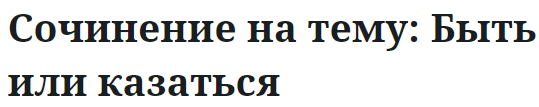 Сочинение на тему: Быть или казаться